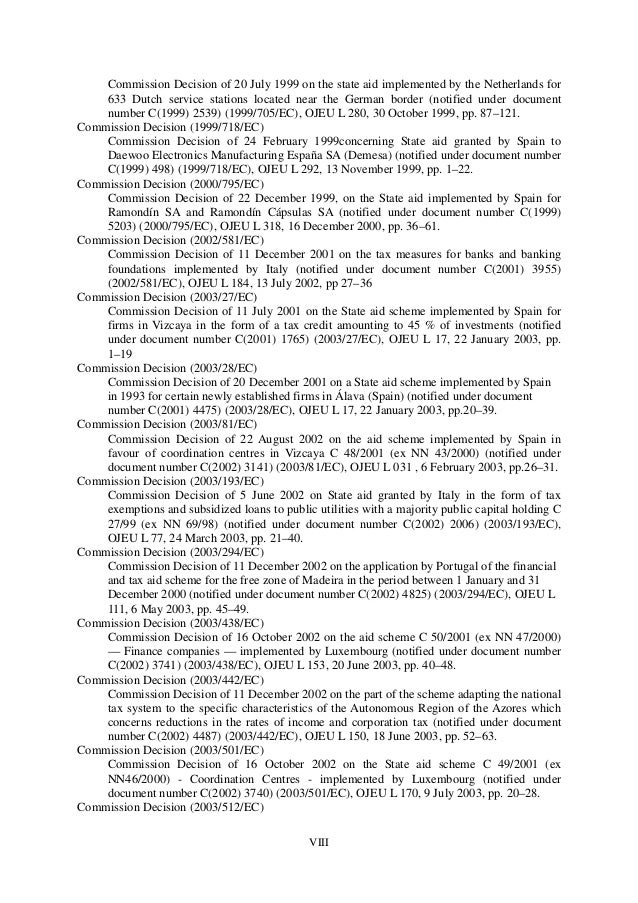 Commission Decision of 20 July 1999 on the state aid implemented by the Netherlands for 633 Dutch service stations located near the German border (notified under document number C(1999) 2539) (1999/705/EC), OJEU L 280, 30 October 1999, pp. 87–121.

Commission Decision (1999/718/EC)

Commission Decision of 24 February 1999concerning State aid granted by Spain to Daewoo Electronics Manufacturing España SA (Demesa) (notified under document number C(1999) 498) (1999/718/EC), OJEU L 292, 13 November 1999, pp. 1–22.

Commission Decision (2000/795/EC)

Commission Decision of 22 December 1999, on the State aid implemented by Spain for Ramondín SA and Ramondín Cápsulas SA (notified under document number C(1999) 5203) (2000/795/EC), OJEU L 318, 16 December 2000, pp. 36–61.

Commission Decision (2002/581/EC)

Commission Decision of 11 December 2001 on the tax measures for banks and banking foundations implemented by Italy (notified under document number C(2001) 3955) (2002/581/EC), OJEU L 184, 13 July 2002, pp 27–36

Commission Decision (2003/27/EC)

Commission Decision of 11 July 2001 on the State aid scheme implemented by Spain for firms in Vizcaya in the form of a tax credit amounting to 45 % of investments (notified under document number C(2001) 1765) (2003/27/EC), OJEU L 17, 22 January 2003, pp. 1–19

Commission Decision (2003/28/EC)

Commission Decision of 20 December 2001 on a State aid scheme implemented by Spain in 1993 for certain newly established firms in Álava (Spain) (notified under document number C(2001) 4475) (2003/28/EC), OJEU L 17, 22 January 2003, pp.20–39.

Commission Decision (2003/81/EC)

Commission Decision of 22 August 2002 on the aid scheme implemented by Spain in favour of coordination centres in Vizcaya C 48/2001 (ex NN 43/2000) (notified under document number C(2002) 3141) (2003/81/EC), OJEU L 031 , 6 February 2003, pp.26–31.

Commission Decision (2003/193/EC)

Commission Decision of 5 June 2002 on State aid granted by Italy in the form of tax exemptions and subsidized loans to public utilities with a majority public capital holding C 27/99 (ex NN 69/98) (notified under document number C(2002) 2006) (2003/193/EC), OJEU L 77, 24 March 2003, pp. 21–40.

Commission Decision (2003/294/EC)

Commission Decision of 11 December 2002 on the application by Portugal of the financial and tax aid scheme for the free zone of Madeira in the period between 1 January and 31 December 2000 (notified under document number C(2002) 4825) (2003/294/EC), OJEU L 111, 6 May 2003, pp. 45–49.

Commission Decision (2003/438/EC)

Commission Decision of 16 October 2002 on the aid scheme C 50/2001 (ex NN 47/2000) — Finance companies — implemented by Luxembourg (notified under document number C(2002) 3741) (2003/438/EC), OJEU L 153, 20 June 2003, pp. 40–48.

Commission Decision (2003/442/EC)

Commission Decision of 11 December 2002 on the part of the scheme adapting the national tax system to the specific characteristics of the Autonomous Region of the Azores which concerns reductions in the rates of income and corporation tax (notified under document number C(2002) 4487) (2003/442/EC), OJEU L 150, 18 June 2003, pp. 52–63.

Commission Decision (2003/501/EC)

Commission Decision of 16 October 2002 on the State aid scheme C 49/2001 (ex NN46/2000) - Coordination Centres - implemented by Luxembourg (notified under document number C(2002) 3740) (2003/501/EC), OJEU L 170, 9 July 2003, pp. 20–28.

Commission Decision (2003/512/EC)

VIII